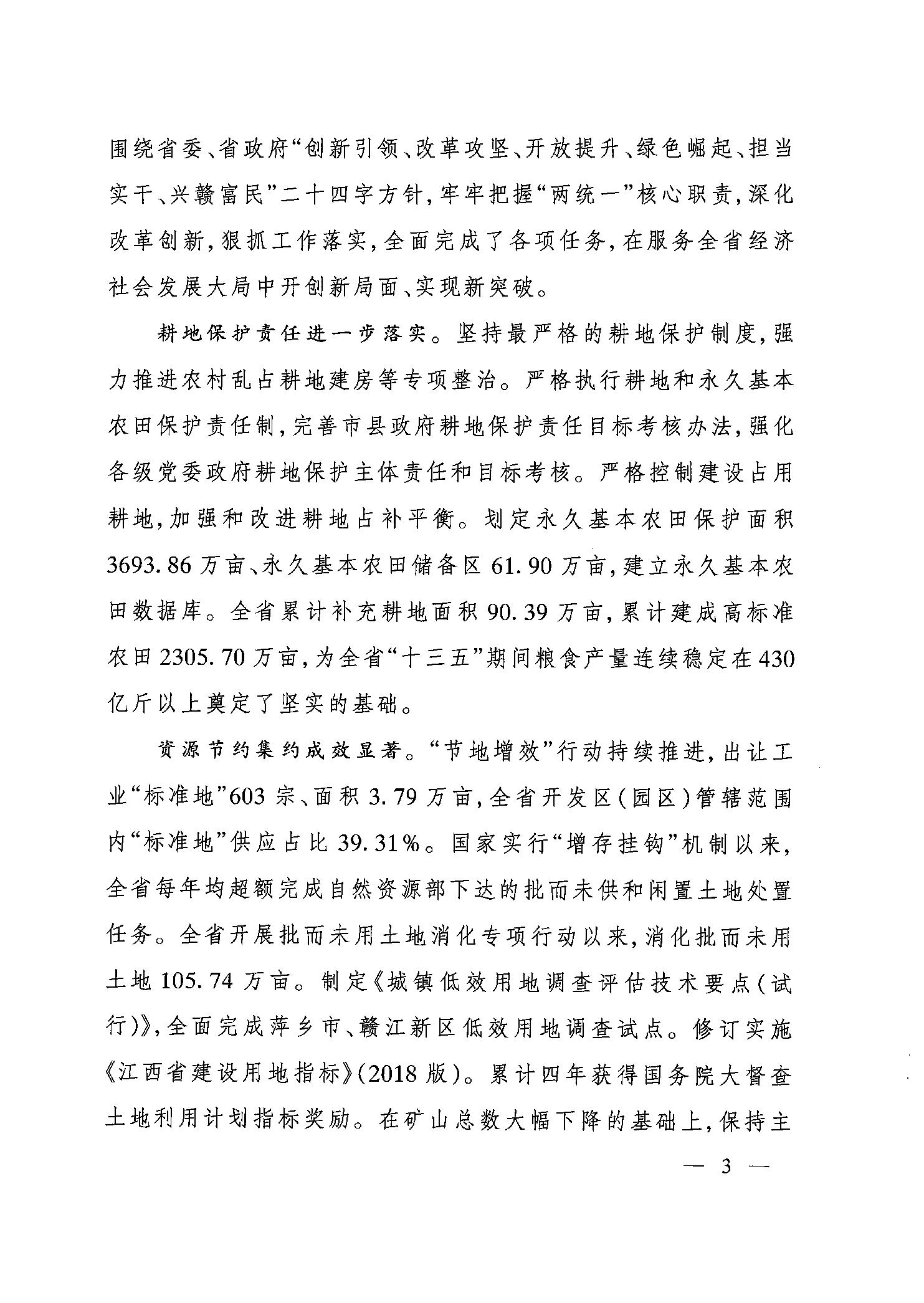 围绕省委、省政府“创新引领、改革攻坚、开放提升、绿色崛起、担当实干、兴赣富民”二十四字方针，牢牢把握“两统一”核心职责，深化改革创新，狠抓工作落实，全面完成了各项任务，在服务全省经济社会发展大局中开创新局面、实现新突破。

耕地保护责任进一步落实。坚持最严格的耕地保护制度，强力推进农村乱占耕地建房等专项整治。严格执行耕地和永久基本农田保护责任制，完善市县政府耕地保护责任目标考核办法，强化各级党委政府耕地保护主体责任和目标考核。严格控制建设占用耕地，加强和改进耕地占补平衡。划定永久基本农田保护面积3693.86万亩、永久基本农田储备区61.90万亩，建立永久基本农田数据库。全省累计补充耕地面积90.39万亩，累计建成高标准农田2305.70万亩，为全省“十三五”期间粮食产量连续稳定在430亿斤以上奠定了坚实的基础。

资源节约集约成效显著。“节地增效”行动持续推进，出让工业“标准地”603宗、面积3.79万亩，全省开发区(园区)管辖范围内“标准地”供应占比39.31%。国家实行“增存挂钩”机制以来，全省每年均超额完成自然资源部下达的批而未供和闲置土地处置任务。全省开展批而未用土地消化专项行动以来，消化批而未用土地105.74万亩。制定《城镇低效用地调查评估技术要点(试行)》，全面完成萍乡市、赣江新区低效用地调查试点。修订实施《江西省建设用地指标》(2018版)。累计四年获得国务院大督查土地利用计划指标奖励。在矿山总数大幅下降的基础上，保持主

— 3 —